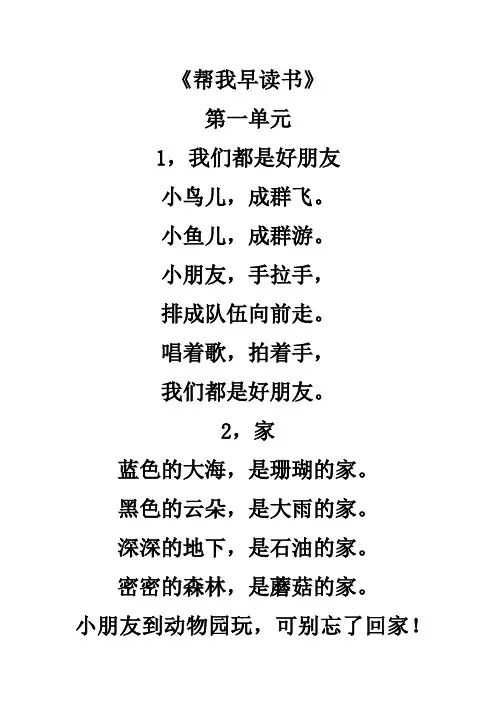 《帮我早读书》

第一单元

1，我们都是好朋友

小鸟儿，成群飞。
小鱼儿，成群游。
小朋友，手拉手，
排成队伍向前走。
唱着歌，拍着手，
我们都是好朋友。

2，家

蓝色的大海，是珊瑚的家。
黑色的云朵，是大雨的家。
深深的地下，是石油的家。
密密的森林，是蘑菇的家。
小朋友到动物园玩，可别忘了回家！